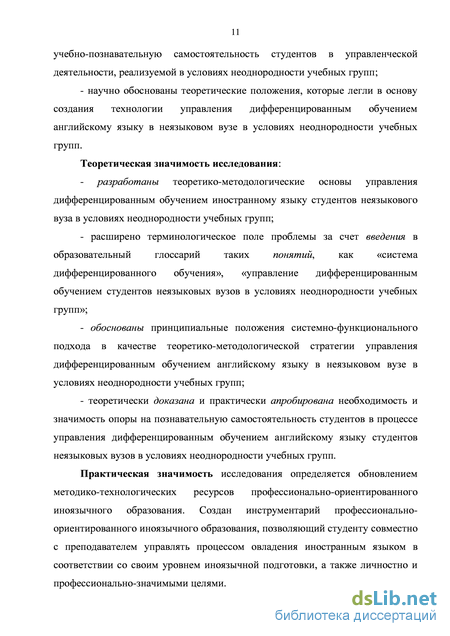 11

учебно-познавательную самостоятельность студентов в управленческой деятельности, реализуемой в условиях неоднородности учебных групп;

- научно обоснованы теоретические положения, которые легли в основу создания технологии управления дифференцированным обучением английскому языку в неязыковом вузе в условиях неоднородности учебных групп.

Теоретическая значимость исследования:

- разработаны теоретико-методологические основы управления дифференцированным обучением иностранному языку студентов неязыкового вуза в условиях неоднородности учебных групп;

- расширено терминологическое поле проблемы за счет введения в образовательный глоссарий таких понятий, как «система дифференцированного обучения», «управление дифференцированным обучением студентов неязыковых вузов в условиях неоднородности учебных групп»;

- обоснованы принципиальные положения системно-функционального подхода в качестве теоретико-методологической стратегии управления дифференцированным обучением английскому языку в неязыковом вузе в условиях неоднородности учебных групп;

- теоретически доказана и практически апробирована необходимость и значимость опоры на познавательную самостоятельность студентов в процессе управления дифференцированным обучением английскому языку студентов неязыковых вузов в условиях неоднородности учебных групп.

Практическая значимость исследования определяется обновлением методико-технологических ресурсов профессионально-ориентированного иноязычного образования. Создан инструментарий профессионально-ориентированного иноязычного образования, позволяющий студенту совместно с преподавателем управлять процессом овладения иностранным языком в соответствии со своим уровнем иноязычной подготовки, а также личностно и профессионально-значимыми целями.

dsLib.net
библиотека диссертаций